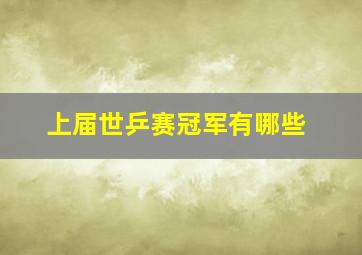 上届世乒赛冠军有哪些